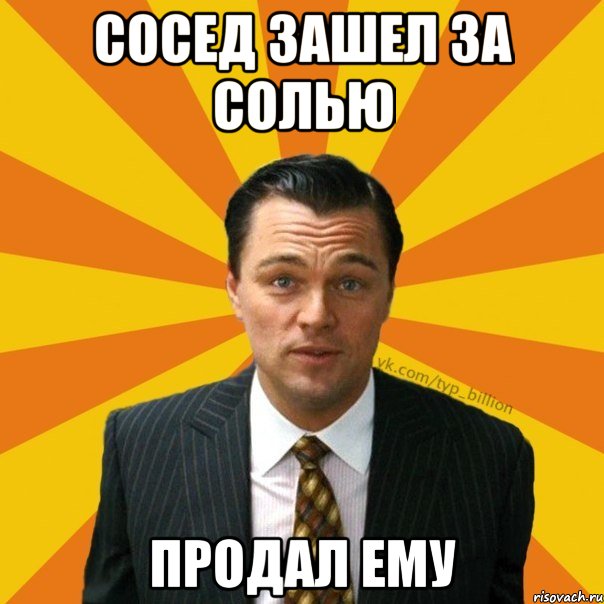 СОСЕД ЗАШЕЛ ЗА СОЛЬЮ

vk.com/typ_billion

ПРОДАЛ ЕМУ

risovach.ru